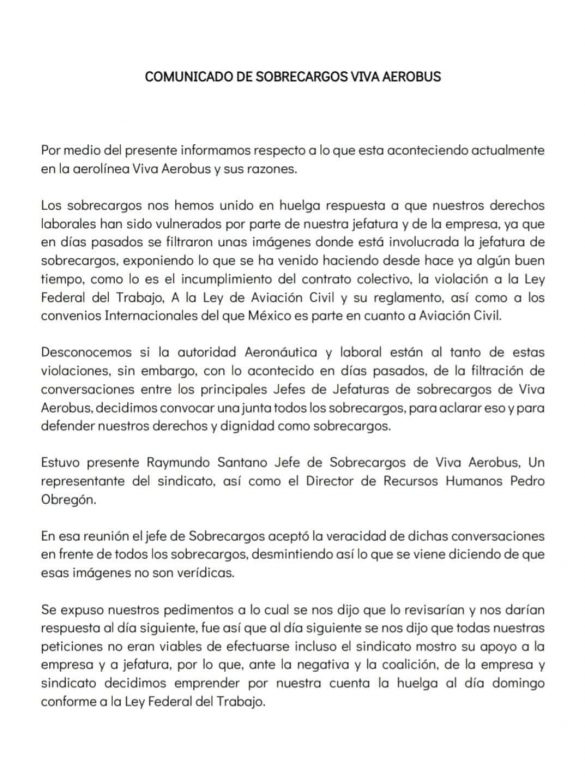 COMUNICADO DE SOBRECARGOS VIVA AEROBUS

Por medio del presente informamos respecto a lo que esta aconteciendo actualmente en la aerolínea Viva Aerobus y sus razones.

Los sobrecargos nos hemos unido en huelga respuesta a que nuestros derechos laborales han sido vulnerados por parte de nuestra jefatura y de la empresa, ya que en días pasados se filtraron unas imágenes donde está involucrada la jefatura de sobrecargos, exponiendo lo que se ha venido haciendo desde hace ya algún buen tiempo, como lo es el incumplimiento del contrato colectivo, la violación a la Ley Federal del Trabajo, A la Ley de Aviación Civil y su reglamento, así como a los convenios Internacionales del que México es parte en cuanto a Aviación Civil.

Desconocemos si la autoridad Aeronáutica y laboral están al tanto de estas violaciones, sin embargo, con lo acontecido en días pasados, de la filtración de conversaciones entre los principales Jefes de Jefaturas de sobrecargos de Viva Aerobus, decidimos convocar una junta todos los sobrecargos, para aclarar eso y para defender nuestros derechos y dignidad como sobrecargos.

Estuvo presente Raymundo Santano Jefe de Sobrecargos de Viva Aerobus, Un representante del sindicato, así como el Director de Recursos Humanos Pedro Obregón.

En esa reunión el jefe de Sobrecargos aceptó la veracidad de dichas conversaciones en frente de todos los sobrecargos, desmintiendo así lo que se viene diciendo de que esas imágenes no son verídicas.

Se expuso nuestros pedimentos a lo cual se nos dijo que lo revisarían y nos darían respuesta al día siguiente, fue así que al día siguiente se nos dijo que todas nuestras peticiones no eran viables de efectuarse incluso el sindicato mostro su apoyo a la empresa y a jefatura, por lo que, ante la negativa y la coalición, de la empresa y sindicato decidimos emprender por nuestra cuenta la huelga al día domingo conforme a la Ley Federal del Trabajo.